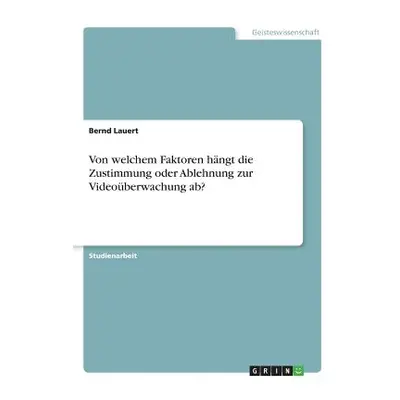 Geisteswissenschaft

Bernd Lauert

Von welchem Faktoren hängt die Zustimmung oder Ablehnung zur Videoüberwachung ab?

Studienarbeit

GRIN